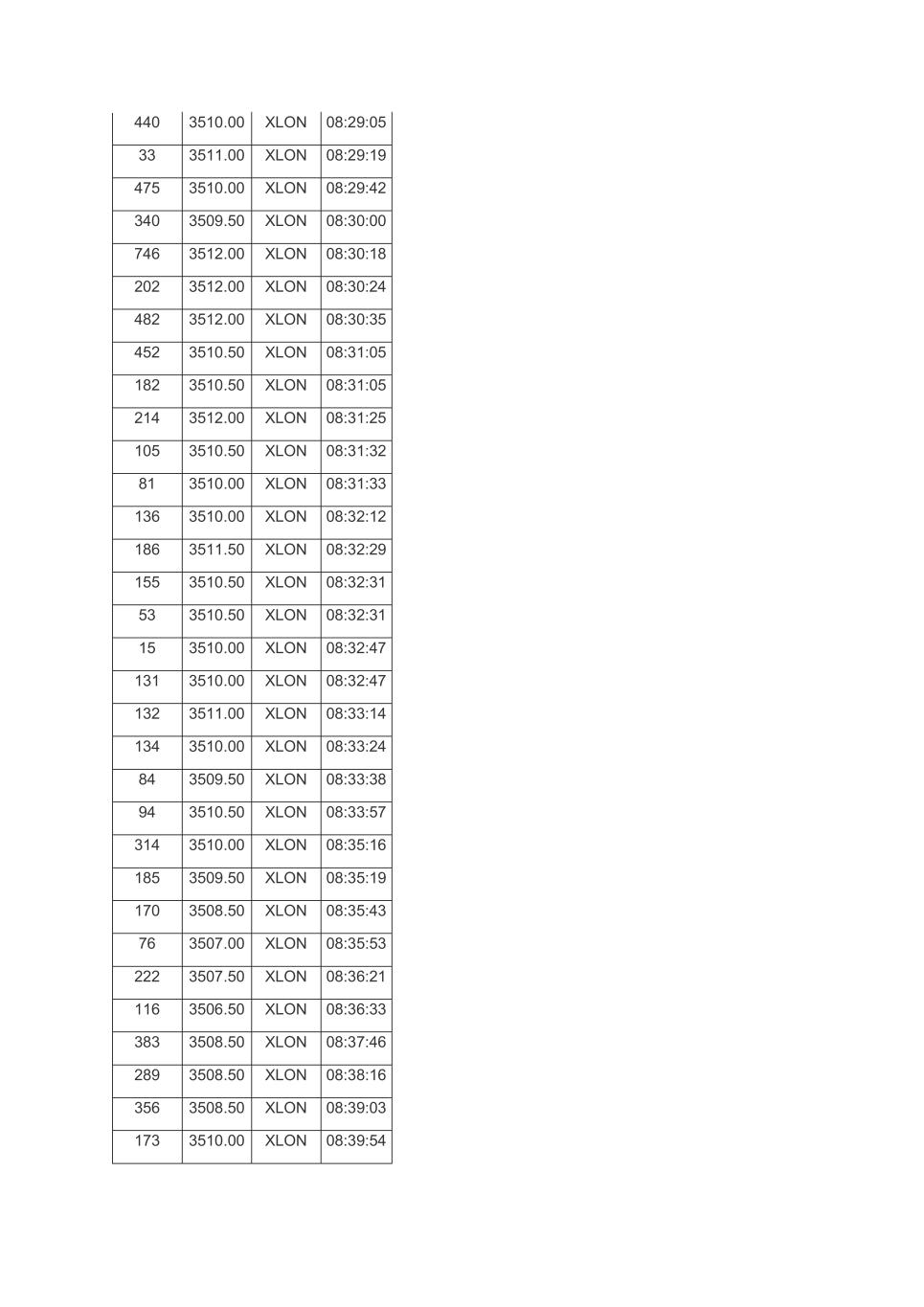 | 440 | 3510.00 | XLON | 08:29:05 |
|---|---|---|---|
| 33 | 3511.00 | XLON | 08:29:19 |
| 475 | 3510.00 | XLON | 08:29:42 |
| 340 | 3509.50 | XLON | 08:30:00 |
| 746 | 3512.00 | XLON | 08:30:18 |
| 202 | 3512.00 | XLON | 08:30:24 |
| 482 | 3512.00 | XLON | 08:30:35 |
| 452 | 3510.50 | XLON | 08:31:05 |
| 182 | 3510.50 | XLON | 08:31:05 |
| 214 | 3512.00 | XLON | 08:31:25 |
| 105 | 3510.50 | XLON | 08:31:32 |
| 81 | 3510.00 | XLON | 08:31:33 |
| 136 | 3510.00 | XLON | 08:32:12 |
| 186 | 3511.50 | XLON | 08:32:29 |
| 155 | 3510.50 | XLON | 08:32:31 |
| 53 | 3510.50 | XLON | 08:32:31 |
| 15 | 3510.00 | XLON | 08:32:47 |
| 131 | 3510.00 | XLON | 08:32:47 |
| 132 | 3511.00 | XLON | 08:33:14 |
| 134 | 3510.00 | XLON | 08:33:24 |
| 84 | 3509.50 | XLON | 08:33:38 |
| 94 | 3510.50 | XLON | 08:33:57 |
| 314 | 3510.00 | XLON | 08:35:16 |
| 185 | 3509.50 | XLON | 08:35:19 |
| 170 | 3508.50 | XLON | 08:35:43 |
| 76 | 3507.00 | XLON | 08:35:53 |
| 222 | 3507.50 | XLON | 08:36:21 |
| 116 | 3506.50 | XLON | 08:36:33 |
| 383 | 3508.50 | XLON | 08:37:46 |
| 289 | 3508.50 | XLON | 08:38:16 |
| 356 | 3508.50 | XLON | 08:39:03 |
| 173 | 3510.00 | XLON | 08:39:54 |